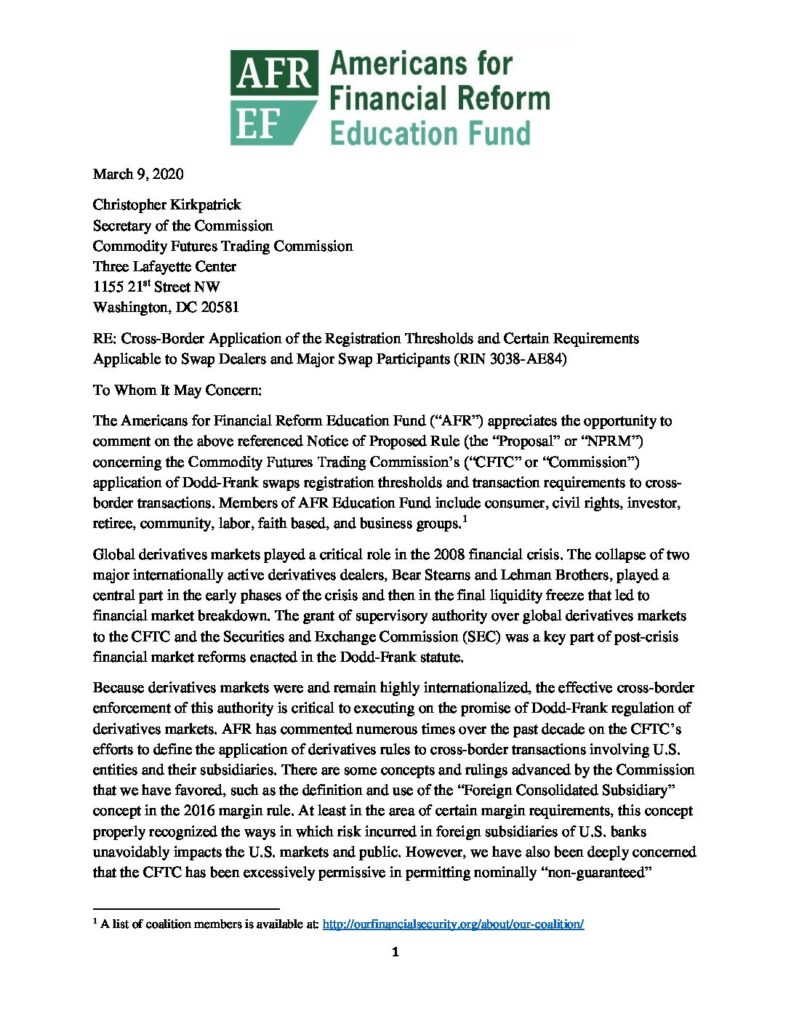 AFR
EF
Americans for Financial Reform Education Fund

March 9, 2020

Christopher Kirkpatrick
Secretary of the Commission
Commodity Futures Trading Commission
Three Lafayette Center
1155 21$^{st}$ Street NW
Washington, DC 20581

RE: Cross-Border Application of the Registration Thresholds and Certain Requirements Applicable to Swap Dealers and Major Swap Participants (RIN 3038-AE84)

To Whom It May Concern:

The Americans for Financial Reform Education Fund ("AFR") appreciates the opportunity to comment on the above referenced Notice of Proposed Rule (the "Proposal" or "NPRM") concerning the Commodity Futures Trading Commission's ("CFTC" or "Commission") application of Dodd-Frank swaps registration thresholds and transaction requirements to cross-border transactions. Members of AFR Education Fund include consumer, civil rights, investor, retiree, community, labor, faith based, and business groups.$^1$

Global derivatives markets played a critical role in the 2008 financial crisis. The collapse of two major internationally active derivatives dealers, Bear Stearns and Lehman Brothers, played a central part in the early phases of the crisis and then in the final liquidity freeze that led to financial market breakdown. The grant of supervisory authority over global derivatives markets to the CFTC and the Securities and Exchange Commission (SEC) was a key part of post-crisis financial market reforms enacted in the Dodd-Frank statute.

Because derivatives markets were and remain highly internationalized, the effective cross-border enforcement of this authority is critical to executing on the promise of Dodd-Frank regulation of derivatives markets. AFR has commented numerous times over the past decade on the CFTC's efforts to define the application of derivatives rules to cross-border transactions involving U.S. entities and their subsidiaries. There are some concepts and rulings advanced by the Commission that we have favored, such as the definition and use of the "Foreign Consolidated Subsidiary" concept in the 2016 margin rule. At least in the area of certain margin requirements, this concept properly recognized the ways in which risk incurred in foreign subsidiaries of U.S. banks unavoidably impacts the U.S. markets and public. However, we have also been deeply concerned that the CFTC has been excessively permissive in permitting nominally "non-guaranteed"

$^1$ A list of coalition members is available at: http://ourfinancialsecurity.org/about/our-coalition/

1